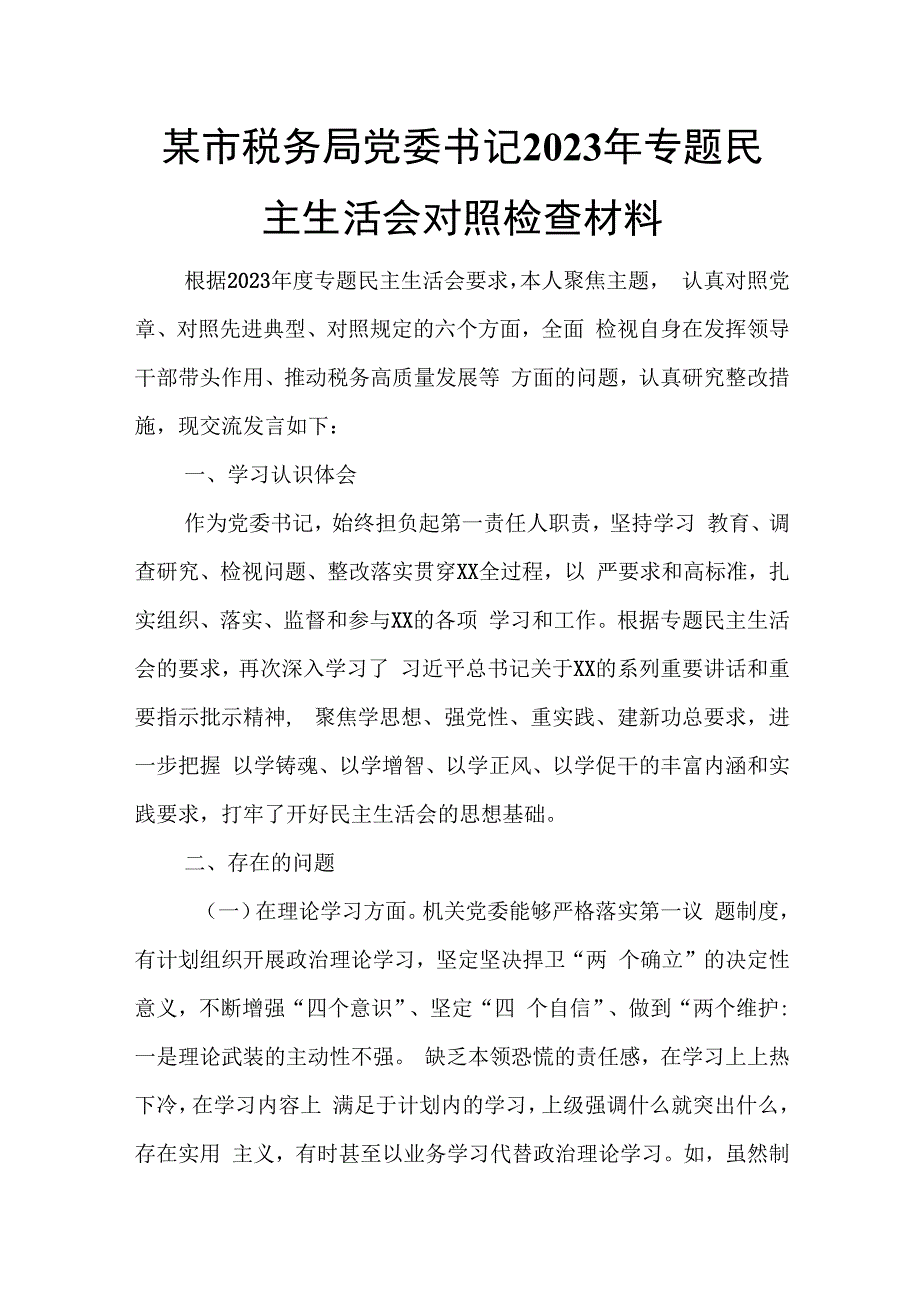 某市税务局党委书记2023年专题民主生活会对照检查材料

根据2023年度专题民主生活会要求，本人聚焦主题， 认真对照党章、对照先进典型、对照规定的六个方面，全面 检视自身在发挥领导干部带头作用、推动税务高质量发展等 方面的问题，认真研究整改措施，现交流发言如下：

一、学习认识体会

作为党委书记，始终担负起第一责任人职责，坚持学习 教育、调查研究、检视问题、整改落实贯穿XX全过程，以 严要求和高标准，扎实组织、落实、监督和参与XX的各项 学习和工作。根据专题民主生活会的要求，再次深入学习了 习近平总书记关于XX的系列重要讲话和重要指示批示精神， 聚焦学思想、强党性、重实践、建新功总要求，进一步把握 以学铸魂、以学增智、以学正风、以学促干的丰富内涵和实践要求，打牢了开好民主生活会的思想基础。

二、存在的问题

（一）在理论学习方面。机关党委能够严格落实第一议 题制度，有计划组织开展政治理论学习，坚定坚决捍卫“两 个确立”的决定性意义，不断增强“四个意识”、坚定“四 个自信”、做到“两个维护：一是理论武装的主动性不强。 缺乏本领恐慌的责任感，在学习上上热下冷，在学习内容上 满足于计划内的学习，上级强调什么就突出什么，存在实用 主义，有时甚至以业务学习代替政治理论学习。如，虽然制